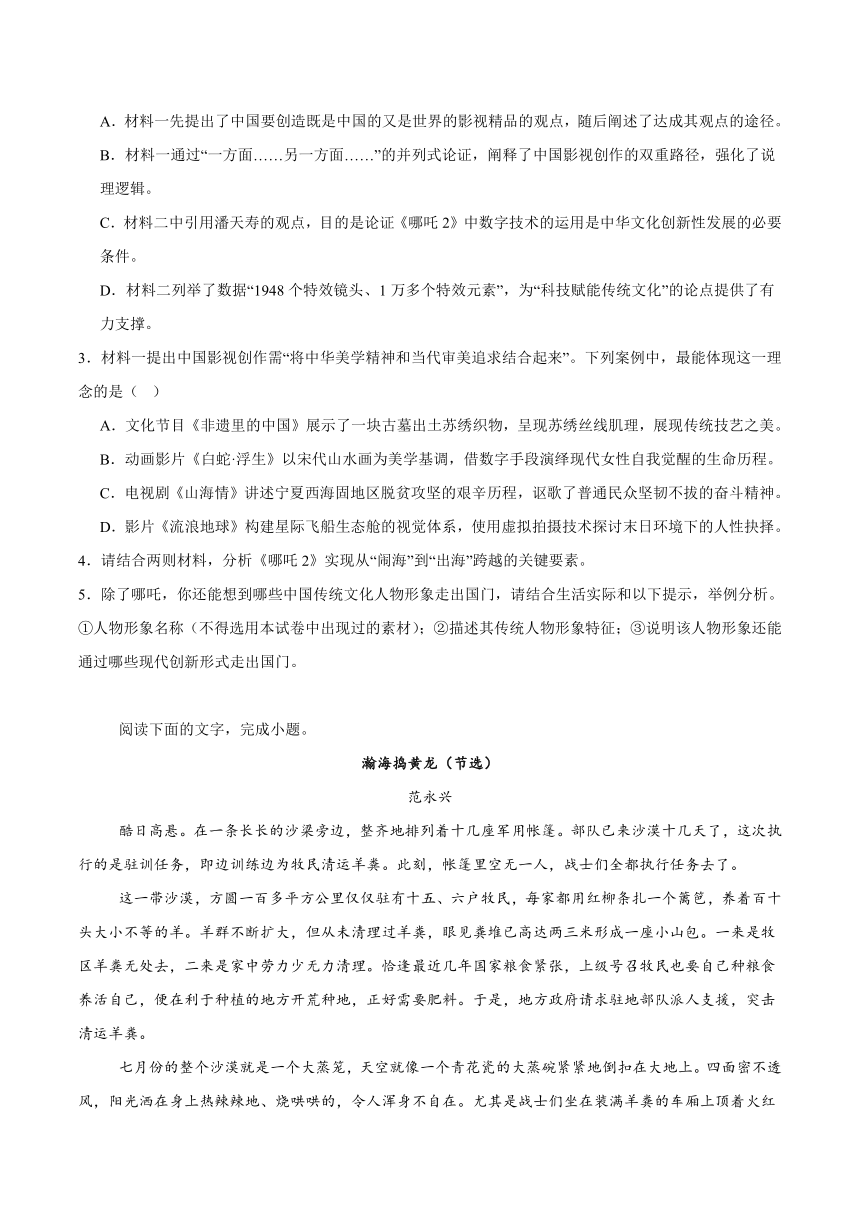 A．材料一先提出了中国要创造既是中国的又是世界的影视精品的观点，随后阐述了达成其观点的途径。

B．材料一通过“一方面……另一方面……”的并列式论证，阐释了中国影视创作的双重路径，强化了说理逻辑。

C．材料二中引用潘天寿的观点，目的是论证《哪吒2》中数字技术的运用是中华文化创新性发展的必要条件。

D．材料二列举了数据“1948个特效镜头、1万多个特效元素”，为“科技赋能传统文化”的论点提供了有力支撑。

3．材料一提出中国影视创作需“将中华美学精神和当代审美追求结合起来”。下列案例中，最能体现这一理念的是（ ）

A．文化节目《非遗里的中国》展示了一块古墓出土苏绣织物，呈现苏绣丝线肌理，展现传统技艺之美。

B．动画影片《白蛇·浮生》以宋代山水画为美学基调，借数字手段演绎现代女性自我觉醒的生命历程。

C．电视剧《山海情》讲述宁夏西海固地区脱贫攻坚的艰辛历程，讴歌了普通民众坚韧不拔的奋斗精神。

D．影片《流浪地球》构建星际飞船生态舱的视觉体系，使用虚拟拍摄技术探讨末日环境下的人性抉择。

4．请结合两则材料，分析《哪吒2》实现从“闹海”到“出海”跨越的关键要素。

5．除了哪吒，你还能想到哪些中国传统文化人物形象走出国门，请结合生活实际和以下提示，举例分析。①人物形象名称（不得选用本试卷中出现过的素材）；②描述其传统人物形象特征；③说明该人物形象还能通过哪些现代创新形式走出国门。

阅读下面的文字，完成小题。

瀚海捣黄龙（节选）

范永兴

酷日高悬。在一条长长的沙梁旁边，整齐地排列着十几座军用帐篷。部队已来沙漠十几天了，这次执行的是驻训任务，即边训练边为牧民清运羊粪。此刻，帐篷里空无一人，战士们全都执行任务去了。

这一带沙漠，方圆一百多平方公里仅仅驻有十五、六户牧民，每家都用红柳条扎一个篱笆，养着百十头大小不等的羊。羊群不断扩大，但从未清理过羊粪，眼见粪堆已高达两三米形成一座小山包。一来是牧区羊粪无处去，二来是家中劳力少无力清理。恰逢最近几年国家粮食紧张，上级号召牧民也要自己种粮食养活自己，便在利于种植的地方开荒种地，正好需要肥料。于是，地方政府请求驻地部队派人支援，突击清运羊粪。

七月份的整个沙漠就是一个大蒸笼，天空就像一个青花瓷的大蒸碗紧紧地倒扣在大地上。四面密不透风，阳光洒在身上热辣辣地、烧哄哄的，令人浑身不自在。尤其是战士们坐在装满羊粪的车厢上顶着火红